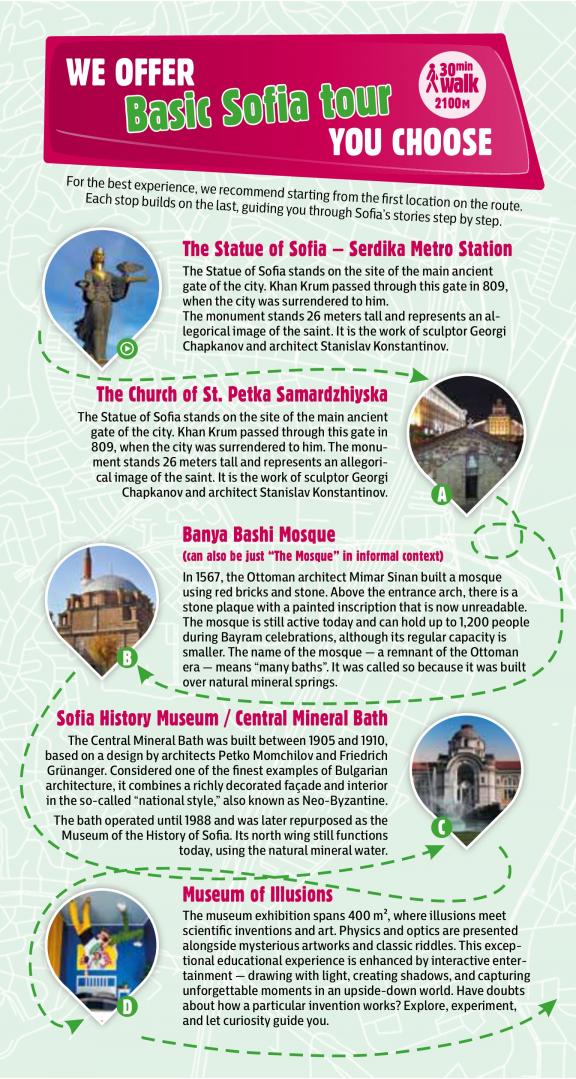 WE OFFER
Basic Sofia tour
YOU CHOOSE

30min walk 2100M

For the best experience, we recommend starting from the first location on the route. Each stop builds on the last, guiding you through Sofia's stories step by step.

The Statue of Sofia – Serdika Metro Station

The Statue of Sofia stands on the site of the main ancient gate of the city. Khan Krum passed through this gate in 809, when the city was surrendered to him.
The monument stands 26 meters tall and represents an allegorical image of the saint. It is the work of sculptor Georgi Chapkanov and architect Stanislav Konstantinov.

The Church of St. Petka Samardzhiyska

The Statue of Sofia stands on the site of the main ancient gate of the city. Khan Krum passed through this gate in 809, when the city was surrendered to him. The monument stands 26 meters tall and represents an allegorical image of the saint. It is the work of sculptor Georgi Chapkanov and architect Stanislav Konstantinov.

A

Banya Bashi Mosque
(can also be just "The Mosque" in informal context)

In 1567, the Ottoman architect Mimar Sinan built a mosque using red bricks and stone. Above the entrance arch, there is a stone plaque with a painted inscription that is now unreadable. The mosque is still active today and can hold up to 1,200 people during Bayram celebrations, although its regular capacity is smaller. The name of the mosque — a remnant of the Ottoman era — means "many baths". It was called so because it was built over natural mineral springs.

B

Sofia History Museum / Central Mineral Bath

The Central Mineral Bath was built between 1905 and 1910, based on a design by architects Petko Momchilov and Friedrich Grünanger. Considered one of the finest examples of Bulgarian architecture, it combines a richly decorated façade and interior in the so-called "national style," also known as Neo-Byzantine.
The bath operated until 1988 and was later repurposed as the Museum of the History of Sofia. Its north wing still functions today, using the natural mineral water.

C

Museum of Illusions

The museum exhibition spans 400 m², where illusions meet scientific inventions and art. Physics and optics are presented alongside mysterious artworks and classic riddles. This exceptional educational experience is enhanced by interactive entertainment — drawing with light, creating shadows, and capturing unforgettable moments in an upside-down world. Have doubts about how a particular invention works? Explore, experiment, and let curiosity guide you.

D